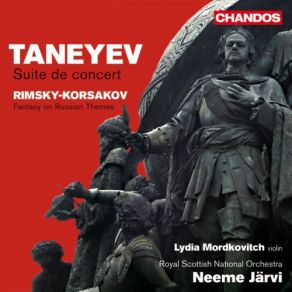 CHANDOS

TANEYEV
Suite de concert

RIMSKY-KORSAKOV
Fantasy on Russian Themes

Lydia Mordkovitch violin

Royal Scottish National Orchestra
Neeme Järvi